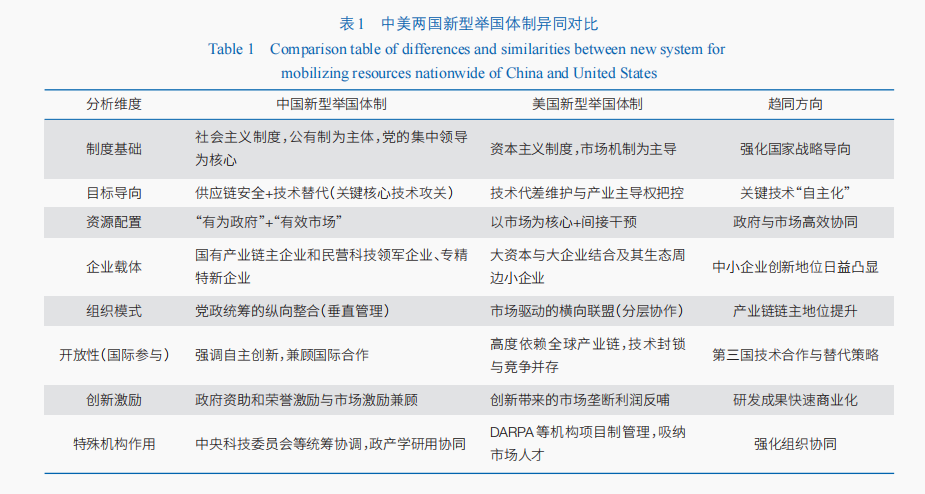 表 1　中美两国新型举国体制异同对比

Table 1　Comparison table of differences and similarities between new system for mobilizing resources nationwide of China and United States

| 分析维度 | 中国新型举国体制 | 美国新型举国体制 | 趋同方向 |
|---|---|---|---|
| 制度基础 | 社会主义制度，公有制为主体，党的集中领导为核心 | 资本主义制度，市场机制为主导 | 强化国家战略导向 |
| 目标导向 | 供应链安全+技术替代（关键核心技术攻关） | 技术代差维护与产业主导权把控 | 关键技术“自主化” |
| 资源配置 | “有为政府”+“有效市场” | 以市场为核心+间接干预 | 政府与市场高效协同 |
| 企业载体 | 国有产业链主企业和民营科技领军企业、专精特新企业 | 大资本与大企业结合及其生态周边小企业 | 中小企业创新地位日益凸显 |
| 组织模式 | 党政统筹的纵向整合（垂直管理） | 市场驱动的横向联盟（分层协作） | 产业链链主地位提升 |
| 开放性（国际参与） | 强调自主创新，兼顾国际合作 | 高度依赖全球产业链，技术封锁与竞争并存 | 第三国技术合作与替代策略 |
| 创新激励 | 政府资助和荣誉激励与市场激励兼顾 | 创新带来的市场垄断利润反哺 | 研发成果快速商业化 |
| 特殊机构作用 | 中央科技委员会等统筹协调，政产学研用协同 | DARPA 等机构项目制管理，吸纳市场人才 | 强化组织协同 |